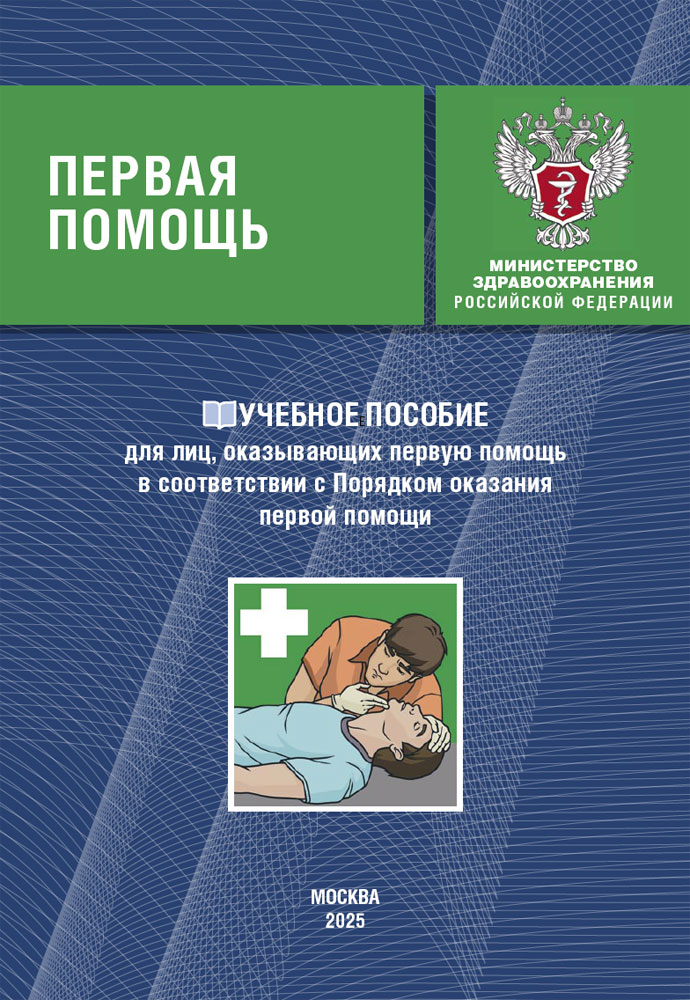 ПЕРВАЯ ПОМОЩЬ

МИНИСТЕРСТВО ЗДРАВООХРАНЕНИЯ РОССИЙСКОЙ ФЕДЕРАЦИИ

УЧЕБНОЕ ПОСОБИЕ
для лиц, оказывающих первую помощь в соответствии с Порядком оказания первой помощи

МОСКВА
2025